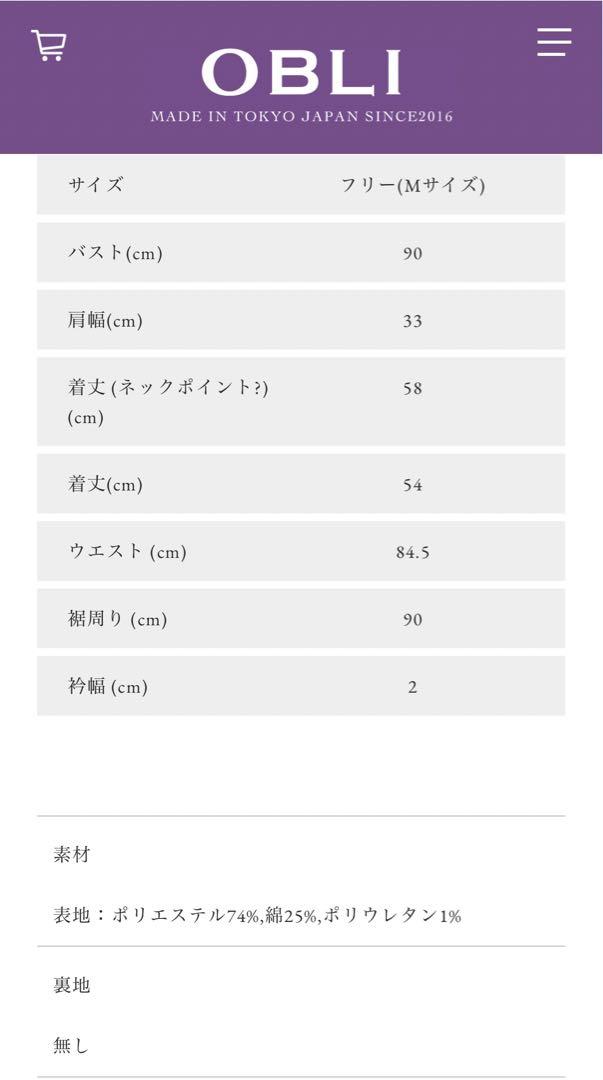 OBLI
MADE IN TOKYO JAPAN SINCE2016

| サイズ | フリー(Mサイズ) |
|---|---|
| バスト(cm) | 90 |
| 肩幅(cm) | 33 |
| 着丈 (ネックポイント?) (cm) | 58 |
| 着丈(cm) | 54 |
| ウエスト (cm) | 84.5 |
| 裾周り (cm) | 90 |
| 衿幅 (cm) | 2 |

素材

表地：ポリエステル74%,綿25%,ポリウレタン1%

裏地

無し